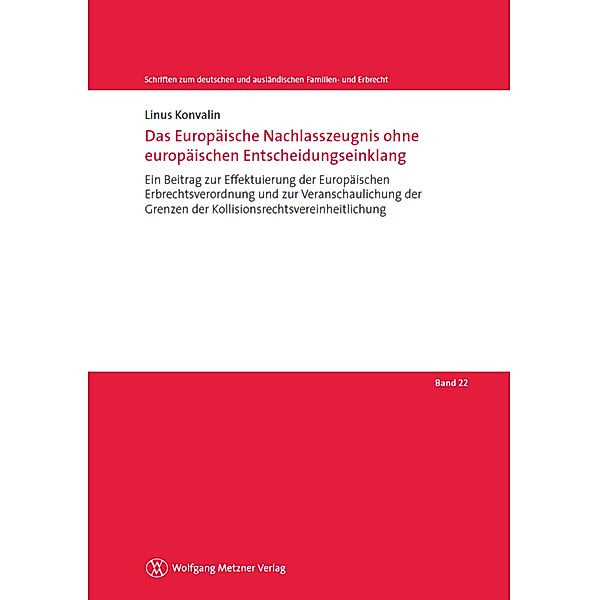 Schriften zum deutschen und ausländischen Familien- und Erbrecht

Linus Konvalin

Das Europäische Nachlasszeugnis ohne europäischen Entscheidungseinklang

Ein Beitrag zur Effektuierung der Europäischen Erbrechtsverordnung und zur Veranschaulichung der Grenzen der Kollisionsrechtsvereinheitlichung

Band 22

Wolfgang Metzner Verlag